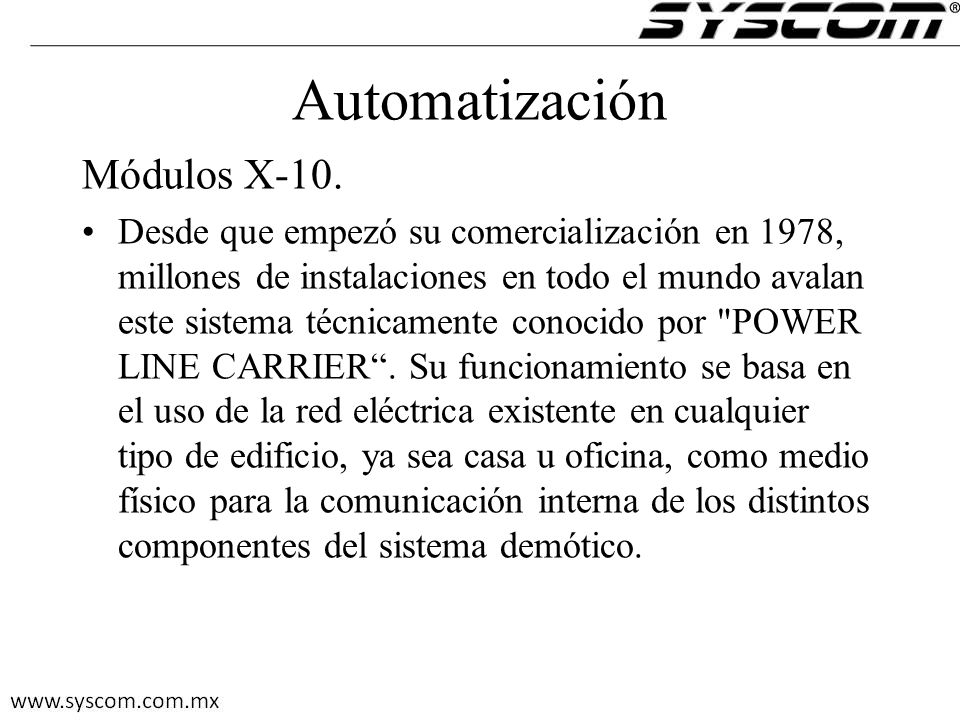 SYSCOM®

Automatización

Módulos X-10.

• Desde que empezó su comercialización en 1978, millones de instalaciones en todo el mundo avalan este sistema técnicamente conocido por "POWER LINE CARRIER“. Su funcionamiento se basa en el uso de la red eléctrica existente en cualquier tipo de edificio, ya sea casa u oficina, como medio físico para la comunicación interna de los distintos componentes del sistema demótico.

www.syscom.com.mx